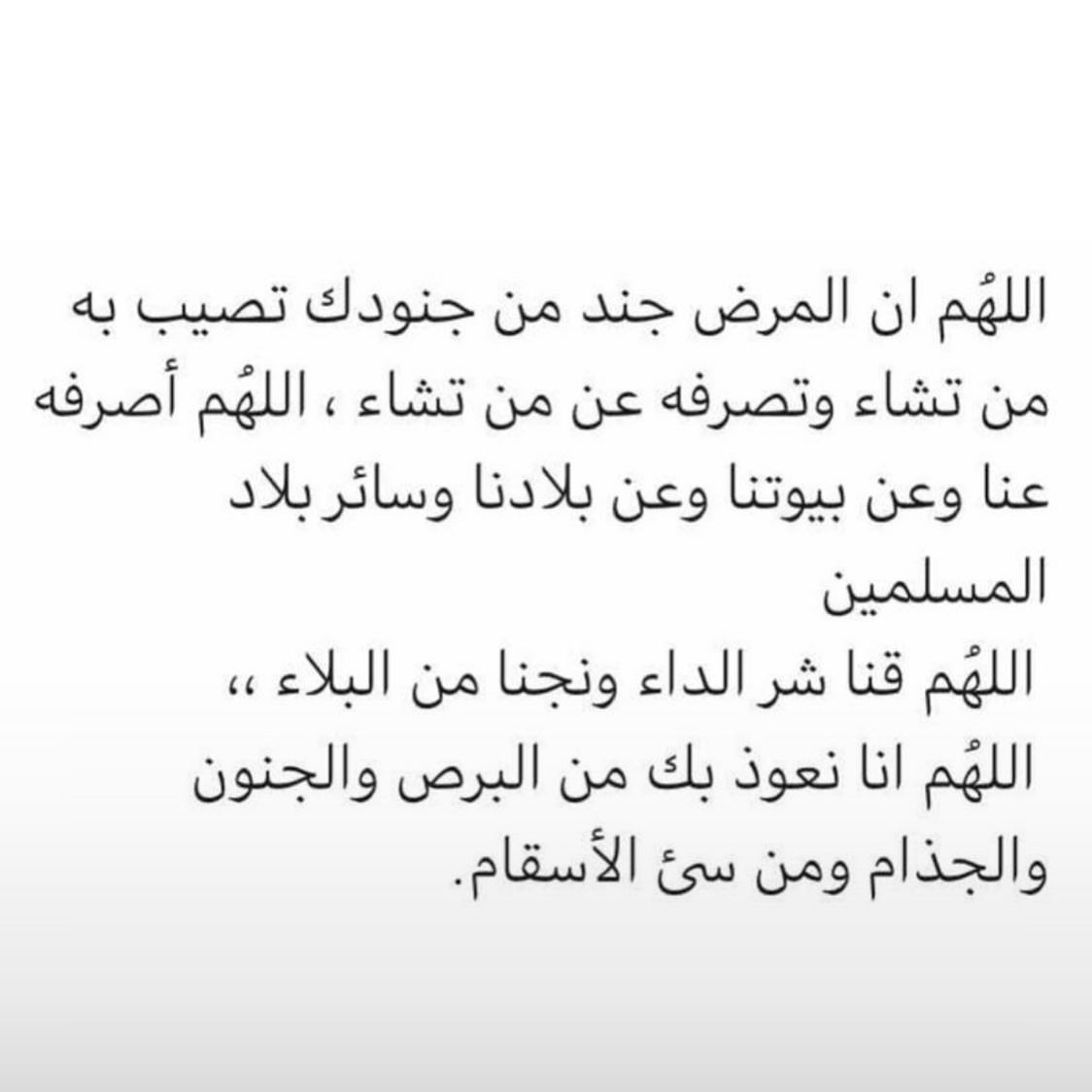 اللهُم ان المرض جند من جنودك تصيب به من تشاء وتصرفه عن من تشاء ، اللهُم أصرفه عنا وعن بيوتنا وعن بلادنا وسائر بلاد المسلمين
اللهُم قنا شر الداء ونجنا من البلاء ،،
اللهُم انا نعوذ بك من البرص والجنون والجذام ومن سئ الأسقام.